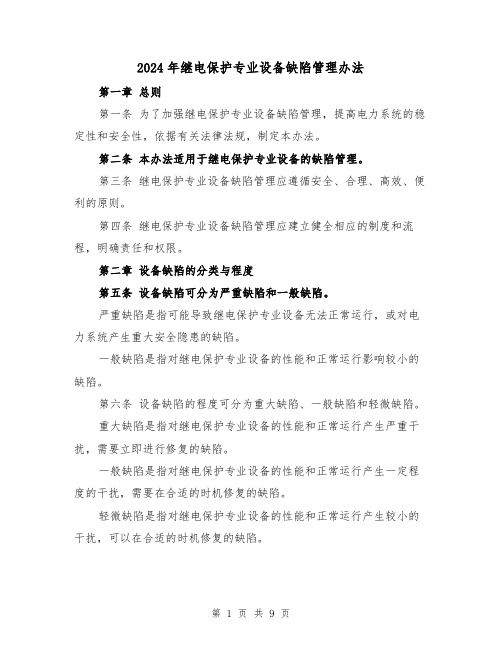 2024年继电保护专业设备缺陷管理办法

第一章 总则

第一条 为了加强继电保护专业设备缺陷管理，提高电力系统的稳定性和安全性，依据有关法律法规，制定本办法。

第二条 本办法适用于继电保护专业设备的缺陷管理。

第三条 继电保护专业设备缺陷管理应遵循安全、合理、高效、便利的原则。

第四条 继电保护专业设备缺陷管理应建立健全相应的制度和流程，明确责任和权限。

第二章 设备缺陷的分类与程度

第五条 设备缺陷可分为严重缺陷和一般缺陷。

严重缺陷是指可能导致继电保护专业设备无法正常运行，或对电力系统产生重大安全隐患的缺陷。

一般缺陷是指对继电保护专业设备的性能和正常运行影响较小的缺陷。

第六条 设备缺陷的程度可分为重大缺陷、一般缺陷和轻微缺陷。

重大缺陷是指对继电保护专业设备的性能和正常运行产生严重干扰，需要立即进行修复的缺陷。

一般缺陷是指对继电保护专业设备的性能和正常运行产生一定程度的干扰，需要在合适的时机修复的缺陷。

轻微缺陷是指对继电保护专业设备的性能和正常运行产生较小的干扰，可以在合适的时机修复的缺陷。

第 1 页 共 9 页